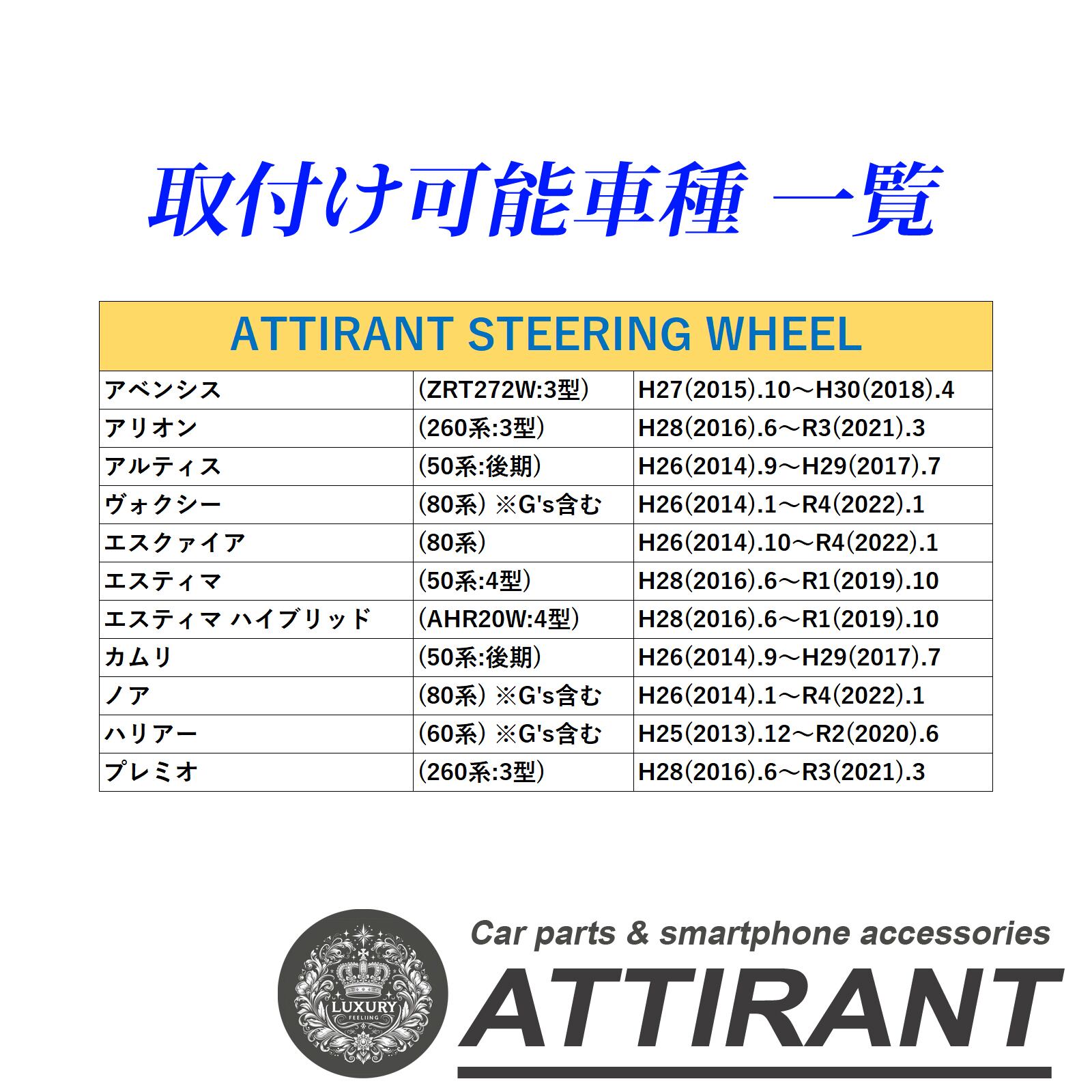 取付け可能車種 一覧

| ATTIRANT STEERING WHEEL | | |
|---|---|---|
| アベンシス | (ZRT272W:3型) | H27(2015).10～H30(2018).4 |
| アリオン | (260系:3型) | H28(2016).6～R3(2021).3 |
| アルティス | (50系:後期) | H26(2014).9～H29(2017).7 |
| ヴォクシー | (80系) ※G's含む | H26(2014).1～R4(2022).1 |
| エスクァイア | (80系) | H26(2014).10～R4(2022).1 |
| エスティマ | (50系:4型) | H28(2016).6～R1(2019).10 |
| エスティマ ハイブリッド | (AHR20W:4型) | H28(2016).6～R1(2019).10 |
| カムリ | (50系:後期) | H26(2014).9～H29(2017).7 |
| ノア | (80系) ※G's含む | H26(2014).1～R4(2022).1 |
| ハリアー | (60系) ※G's含む | H25(2013).12～R2(2020).6 |
| プレミオ | (260系:3型) | H28(2016).6～R3(2021).3 |

LUXURY
FEELIING

Car parts & smartphone accessories
ATTIRANT